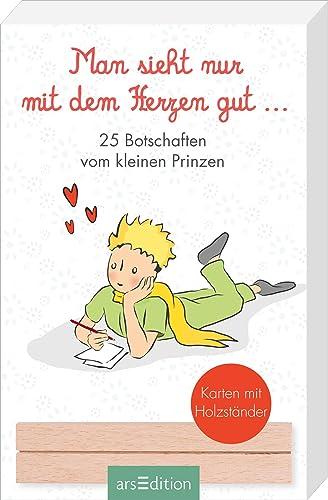 Man sieht nur mit dem Herzen gut ...

25 Botschaften vom kleinen Prinzen

Karten mit Holzständer

arsEdition